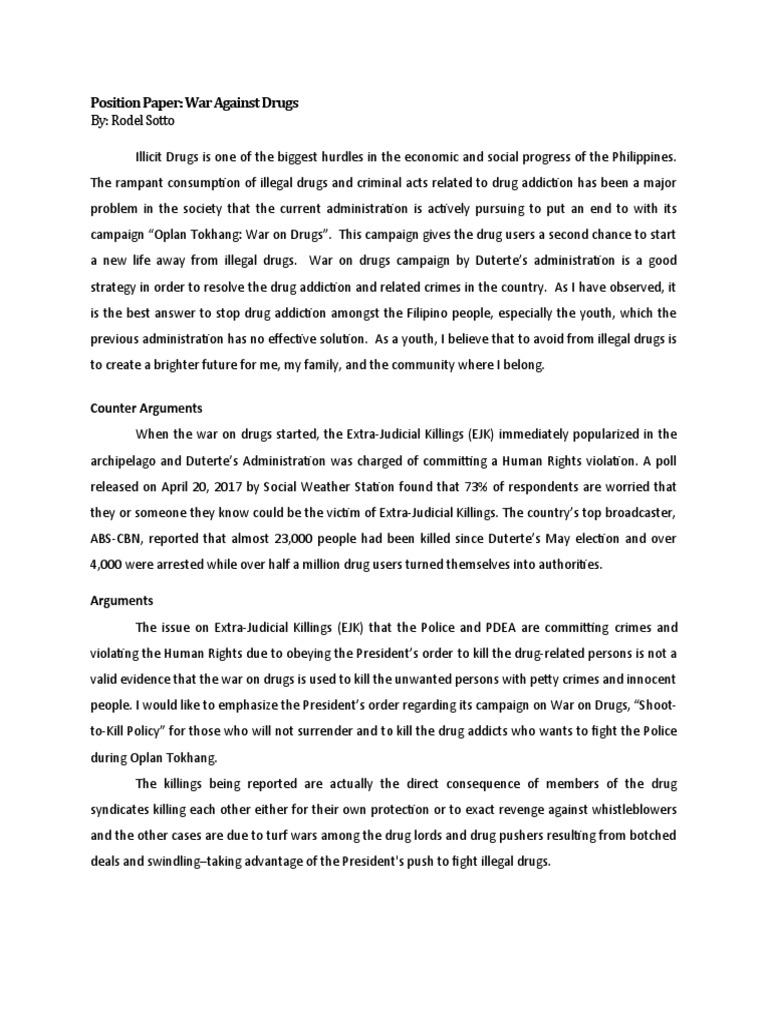 Position Paper: War Against Drugs
By: Rodel Sotto

Illicit Drugs is one of the biggest hurdles in the economic and social progress of the Philippines. The rampant consumption of illegal drugs and criminal acts related to drug addiction has been a major problem in the society that the current administration is actively pursuing to put an end to with its campaign "Oplan Tokhang: War on Drugs". This campaign gives the drug users a second chance to start a new life away from illegal drugs. War on drugs campaign by Duterte's administration is a good strategy in order to resolve the drug addiction and related crimes in the country. As I have observed, it is the best answer to stop drug addiction amongst the Filipino people, especially the youth, which the previous administration has no effective solution. As a youth, I believe that to avoid from illegal drugs is to create a brighter future for me, my family, and the community where I belong.

Counter Arguments

When the war on drugs started, the Extra-Judicial Killings (EJK) immediately popularized in the archipelago and Duterte's Administration was charged of committing a Human Rights violation. A poll released on April 20, 2017 by Social Weather Station found that 73% of respondents are worried that they or someone they know could be the victim of Extra-Judicial Killings. The country's top broadcaster, ABS-CBN, reported that almost 23,000 people had been killed since Duterte's May election and over 4,000 were arrested while over half a million drug users turned themselves into authorities.

Arguments

The issue on Extra-Judicial Killings (EJK) that the Police and PDEA are committing crimes and violating the Human Rights due to obeying the President's order to kill the drug-related persons is not a valid evidence that the war on drugs is used to kill the unwanted persons with petty crimes and innocent people. I would like to emphasize the President's order regarding its campaign on War on Drugs, "Shoot-to-Kill Policy" for those who will not surrender and to kill the drug addicts who wants to fight the Police during Oplan Tokhang.

The killings being reported are actually the direct consequence of members of the drug syndicates killing each other either for their own protection or to exact revenge against whistleblowers and the other cases are due to turf wars among the drug lords and drug pushers resulting from botched deals and swindling–taking advantage of the President's push to fight illegal drugs.